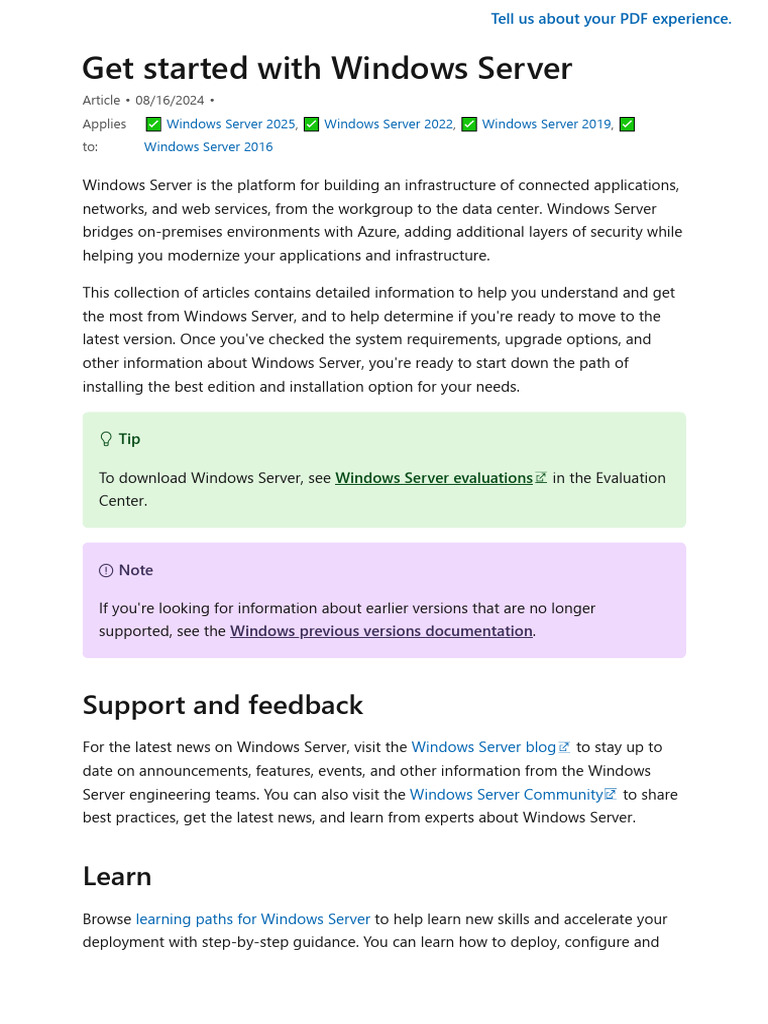 Tell us about your PDF experience.

Get started with Windows Server

Article • 08/16/2024 •

Applies to: ✅ Windows Server 2025, ✅ Windows Server 2022, ✅ Windows Server 2019, ✅ Windows Server 2016

Windows Server is the platform for building an infrastructure of connected applications, networks, and web services, from the workgroup to the data center. Windows Server bridges on-premises environments with Azure, adding additional layers of security while helping you modernize your applications and infrastructure.

This collection of articles contains detailed information to help you understand and get the most from Windows Server, and to help determine if you're ready to move to the latest version. Once you've checked the system requirements, upgrade options, and other information about Windows Server, you're ready to start down the path of installing the best edition and installation option for your needs.

Tip

To download Windows Server, see Windows Server evaluations in the Evaluation Center.

Note

If you're looking for information about earlier versions that are no longer supported, see the Windows previous versions documentation.

Support and feedback

For the latest news on Windows Server, visit the Windows Server blog to stay up to date on announcements, features, events, and other information from the Windows Server engineering teams. You can also visit the Windows Server Community to share best practices, get the latest news, and learn from experts about Windows Server.

Learn

Browse learning paths for Windows Server to help learn new skills and accelerate your deployment with step-by-step guidance. You can learn how to deploy, configure and